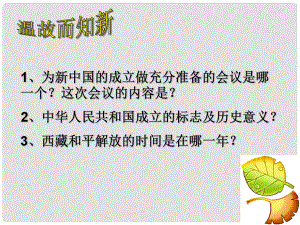 温故而知新

1、为新中国的成立做充分准备的会议是哪一个？这次会议的内容是？

2、中华人民共和国成立的标志及历史意义？

3、西藏和平解放的时间是在哪一年？